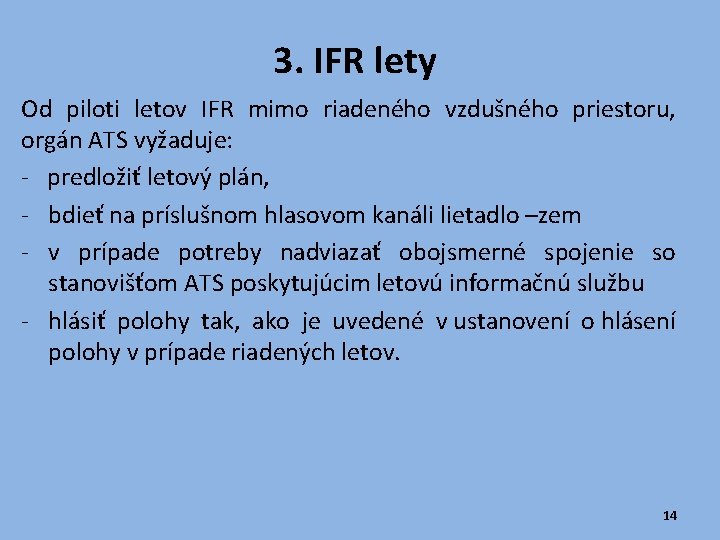 3. IFR lety

Od piloti letov IFR mimo riadeného vzdušného priestoru, orgán ATS vyžaduje:

- predložiť letový plán,

- bdieť na príslušnom hlasovom kanáli lietadlo –zem

- v prípade potreby nadviazať obojsmerné spojenie so stanovišťom ATS poskytujúcim letovú informačnú službu

- hlásiť polohy tak, ako je uvedené v ustanovení o hlásení polohy v prípade riadených letov.

14